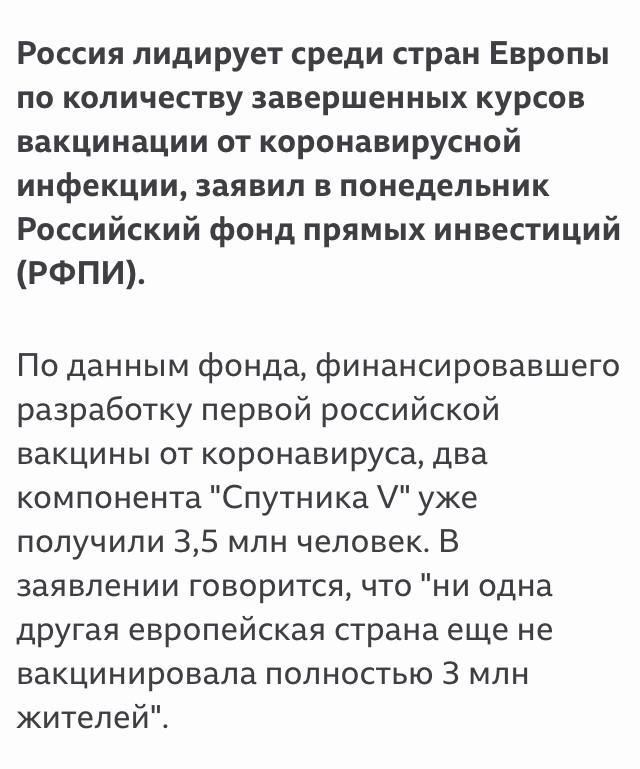 Россия лидирует среди стран Европы по количеству завершенных курсов вакцинации от коронавирусной инфекции, заявил в понедельник Российский фонд прямых инвестиций (РФПИ).

По данным фонда, финансировавшего разработку первой российской вакцины от коронавируса, два компонента "Спутника V" уже получили 3,5 млн человек. В заявлении говорится, что "ни одна другая европейская страна еще не вакцинировала полностью 3 млн жителей".